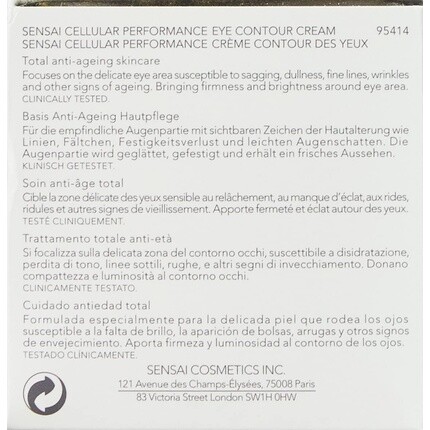 SENSAI CELLULAR PERFORMANCE EYE CONTOUR CREAM 95414
SENSAI CELLULAR PERFORMANCE CRÈME CONTOUR DES YEUX

Total anti-ageing skincare

Focuses on the delicate eye area susceptible to sagging, dullness, fine lines, wrinkles and other signs of ageing. Bringing firmness and brightness around eye area.

CLINICALLY TESTED.

Basis Anti-Ageing Hautpflege

Für die empfindliche Augenpartie mit sichtbaren Zeichen der Hautalterung wie Linien, Fältchen, Festigkeitsverlust und leichten Augenschatten. Die Augenpartie wird geglättet, gefestigt und erhält ein frisches Aussehen.

KLINISCH GETESTET.

Soin anti-âge total

Cible la zone délicate des yeux sensible au relâchement, au manque d'éclat, aux rides, ridules et autres signes de vieillissement. Apporte fermeté et éclat autour des yeux.

TESTÉ CLINIQUEMENT.

Trattamento totale anti-età

Si focalizza sulla delicata zona del contorno occhi, suscettibile a disidratazione, perdita di tono, linee sottili, rughe, e altri segni di invecchiamento. Donano compattezza e luminosità al contorno occhi.

CLINICAMENTE TESTATO.

Cuidado antiedad total

Formulada especialmente para la delicada piel que rodea los ojos susceptible a la falta de brillo, la aparición de bolsas, arrugas y otros signos de envejecimiento. Aporta firmeza y luminosidad al contorno de los ojos.

TESTADO CLÍNICAMENTE.

SENSAI COSMETICS INC.
121 Avenue des Champs-Élysées, 75008 Paris
83 Victoria Street London SW1H 0HW